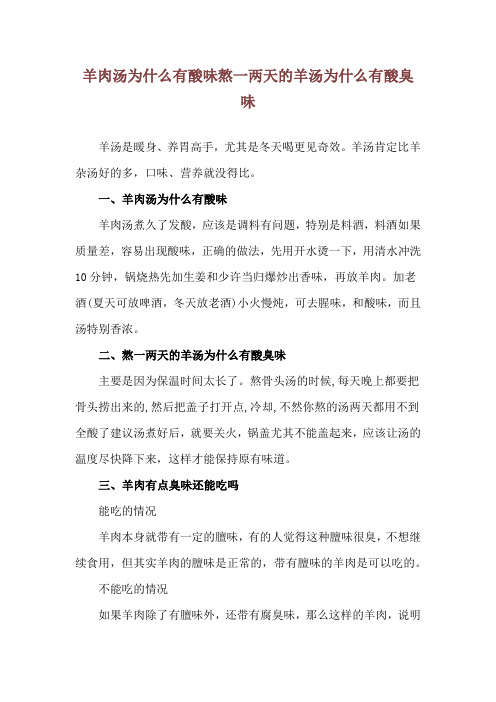 羊肉汤为什么有酸味熬一两天的羊汤为什么有酸臭味

羊汤是暖身、养胃高手，尤其是冬天喝更见奇效。羊汤肯定比羊杂汤好的多，口味、营养就没得比。

一、羊肉汤为什么有酸味

羊肉汤煮久了发酸，应该是调料有问题，特别是料酒，料酒如果质量差，容易出现酸味，正确的做法，先用开水烫一下，用清水冲洗10分钟，锅烧热先加生姜和少许当归爆炒出香味，再放羊肉。加老酒(夏天可放啤酒，冬天放老酒)小火慢炖，可去腥味，和酸味，而且汤特别香浓。

二、熬一两天的羊汤为什么有酸臭味

主要是因为保温时间太长了。熬骨头汤的时候，每天晚上都要把骨头捞出来的，然后把盖子打开点，冷却，不然你熬的汤两天都用不到全酸了建议汤煮好后，就要关火，锅盖尤其不能盖起来，应该让汤的温度尽快降下来，这样才能保持原有味道。

三、羊肉有点臭味还能吃吗

能吃的情况

羊肉本身就带有一定的膻味，有的人觉得这种膻味很臭，不想继续食用，但其实羊肉的膻味是正常的，带有膻味的羊肉是可以吃的。

不能吃的情况

如果羊肉除了有膻味外，还带有腐臭味，那么这样的羊肉，说明